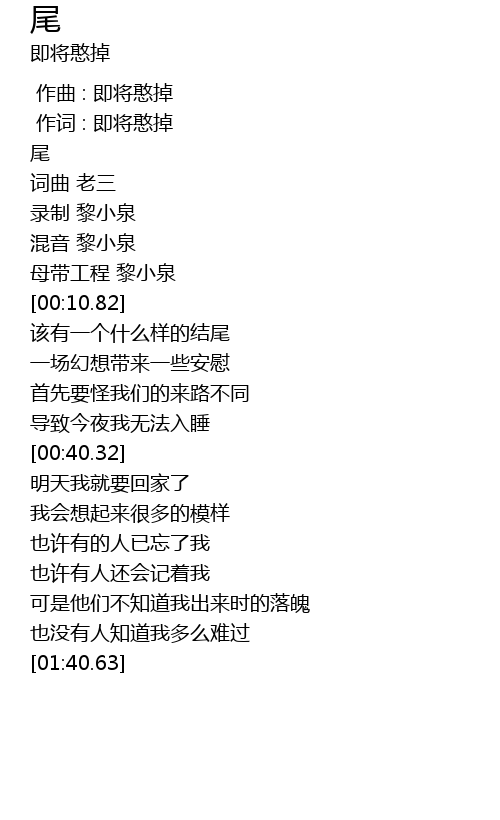 尾
即将憨掉

作曲 : 即将憨掉
作词 : 即将憨掉
尾
词曲 老三
录制 黎小泉
混音 黎小泉
母带工程 黎小泉
[00:10.82]
该有一个什么样的结尾
一场幻想带来一些安慰
首先要怪我们的来路不同
导致今夜我无法入睡
[00:40.32]
明天我就要回家了
我会想起来很多的模样
也许有的人已忘了我
也许有人还会记着我
可是他们不知道我出来时的落魄
也没有人知道我多么难过
[01:40.63]